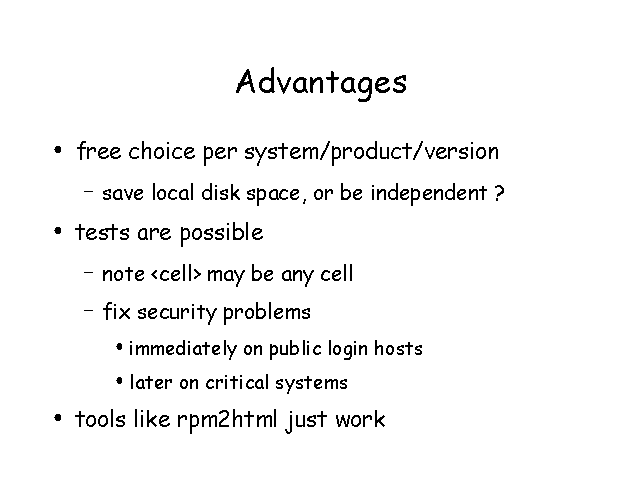 Advantages

• free choice per system/product/version

– save local disk space, or be independent ?

• tests are possible

– note <cell> may be any cell

– fix security problems

• immediately on public login hosts

• later on critical systems

• tools like rpm2html just work